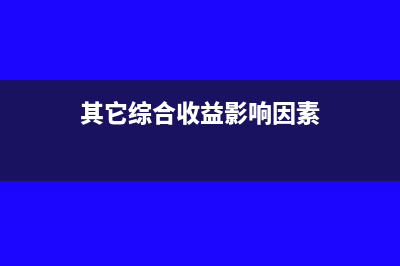 其它综合收益影响因素